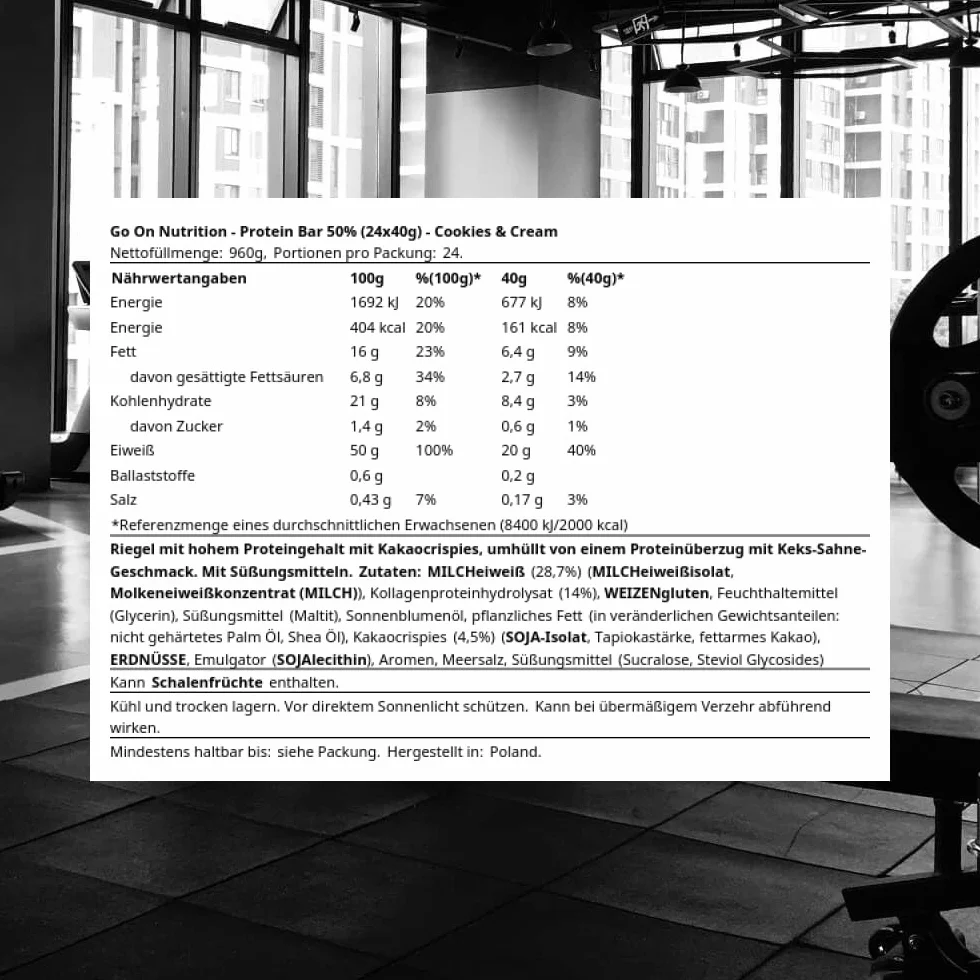 Go On Nutrition - Protein Bar 50% (24x40g) - Cookies & Cream
Nettofüllmenge: 960g, Portionen pro Packung: 24.

| Nährwertangaben | 100g | %(100g)* | 40g | %(40g)* |
|---|---|---|---|---|
| Energie | 1692 kJ | 20% | 677 kJ | 8% |
| Energie | 404 kcal | 20% | 161 kcal | 8% |
| Fett | 16 g | 23% | 6,4 g | 9% |
| davon gesättigte Fettsäuren | 6,8 g | 34% | 2,7 g | 14% |
| Kohlenhydrate | 21 g | 8% | 8,4 g | 3% |
| davon Zucker | 1,4 g | 2% | 0,6 g | 1% |
| Eiweiß | 50 g | 100% | 20 g | 40% |
| Ballaststoffe | 0,6 g | | 0,2 g | |
| Salz | 0,43 g | 7% | 0,17 g | 3% |

*Referenzmenge eines durchschnittlichen Erwachsenen (8400 kJ/2000 kcal)

Riegel mit hohem Proteingehalt mit Kakaocrispies, umhüllt von einem Proteinüberzug mit Keks-Sahne-Geschmack. Mit Süßungsmitteln. Zutaten: MILCHeiweiß (28,7%) (MILCHeiweißisolat, Molkeneiweißkonzentrat (MILCH)), Kollagenproteinhydrolysat (14%), WEIZENgluten, Feuchthaltemittel (Glycerin), Süßungsmittel (Maltit), Sonnenblumenöl, pflanzliches Fett (in veränderlichen Gewichtsanteilen: nicht gehärtetes Palm Öl, Shea Öl), Kakaocrispies (4,5%) (SOJA-Isolat, Tapiokastärke, fettarmes Kakao), ERDNÜSSE, Emulgator (SOJAlecithin), Aromen, Meersalz, Süßungsmittel (Sucralose, Steviol Glycosides)

Kann Schalenfrüchte enthalten.

Kühl und trocken lagern. Vor direktem Sonnenlicht schützen. Kann bei übermäßigem Verzehr abführend wirken.

Mindestens haltbar bis: siehe Packung. Hergestellt in: Poland.